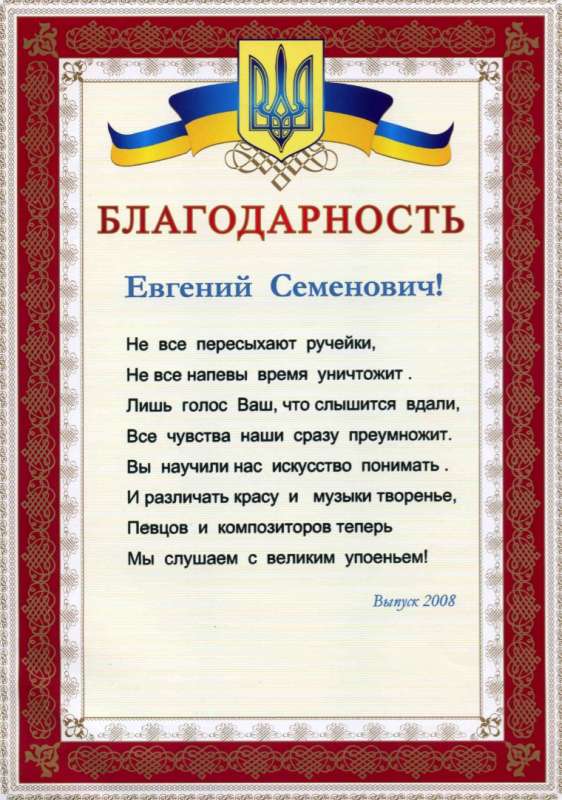 БЛАГОДАРНОСТЬ

Евгений Семенович!

Не все пересыхают ручейки,
Не все напевы время уничтожит .
Лишь голос Ваш, что слышится вдали,
Все чувства наши сразу преумножит.
Вы научили нас искусство понимать .
И различать красу и музыки творенье,
Певцов и композиторов теперь
Мы слушаем с великим упоеньем!

Выпуск 2008